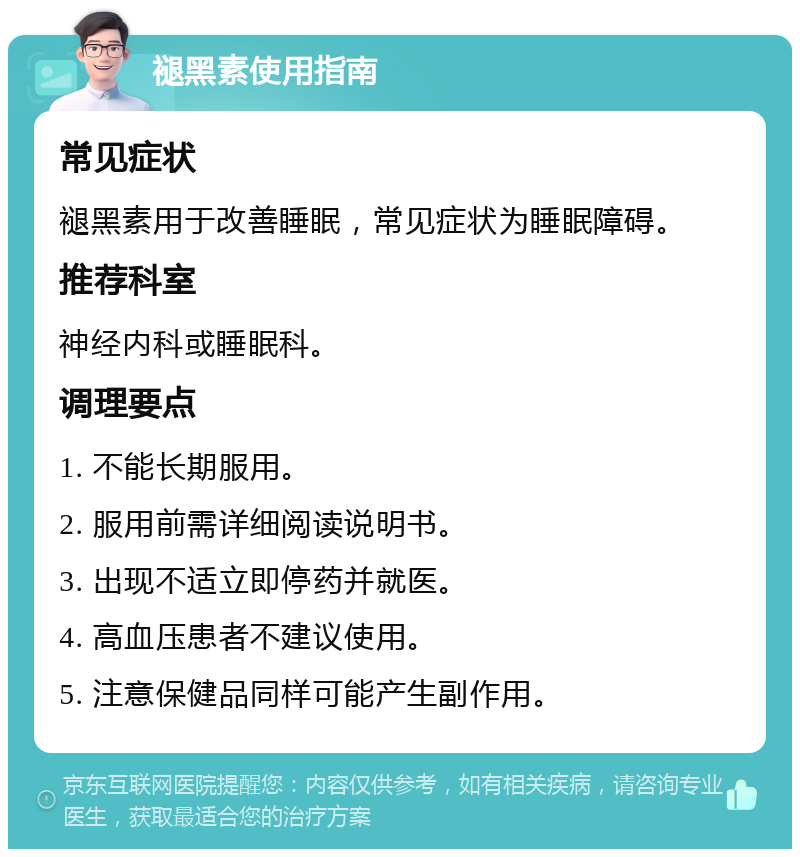 褪黑素使用指南

常见症状

褪黑素用于改善睡眠，常见症状为睡眠障碍。

推荐科室

神经内科或睡眠科。

调理要点

1. 不能长期服用。

2. 服用前需详细阅读说明书。

3. 出现不适立即停药并就医。

4. 高血压患者不建议使用。

5. 注意保健品同样可能产生副作用。

京东互联网医院提醒您：内容仅供参考，如有相关疾病，请咨询专业医生，获取最适合您的治疗方案